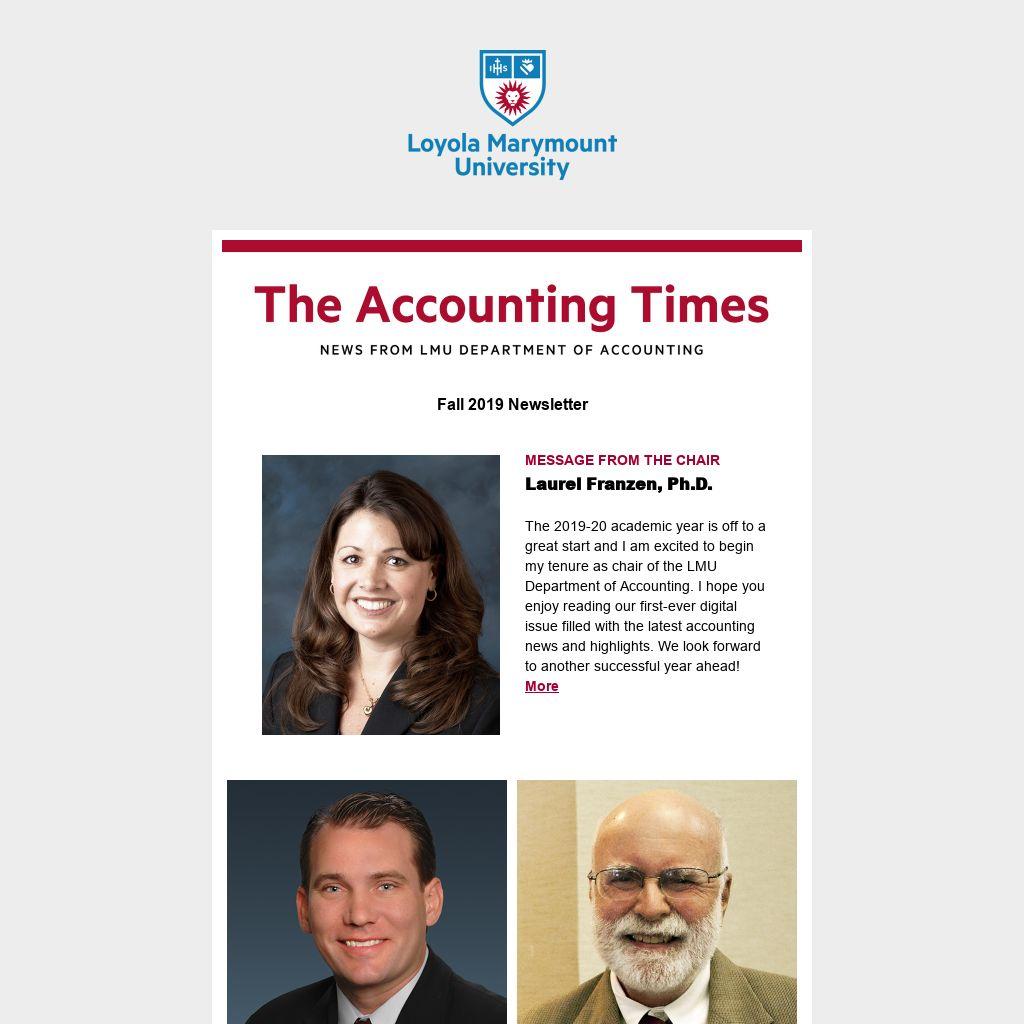 IHS

Loyola Marymount University

The Accounting Times

NEWS FROM LMU DEPARTMENT OF ACCOUNTING

Fall 2019 Newsletter

MESSAGE FROM THE CHAIR

Laurel Franzen, Ph.D.

The 2019-20 academic year is off to a great start and I am excited to begin my tenure as chair of the LMU Department of Accounting. I hope you enjoy reading our first-ever digital issue filled with the latest accounting news and highlights. We look forward to another successful year ahead! More